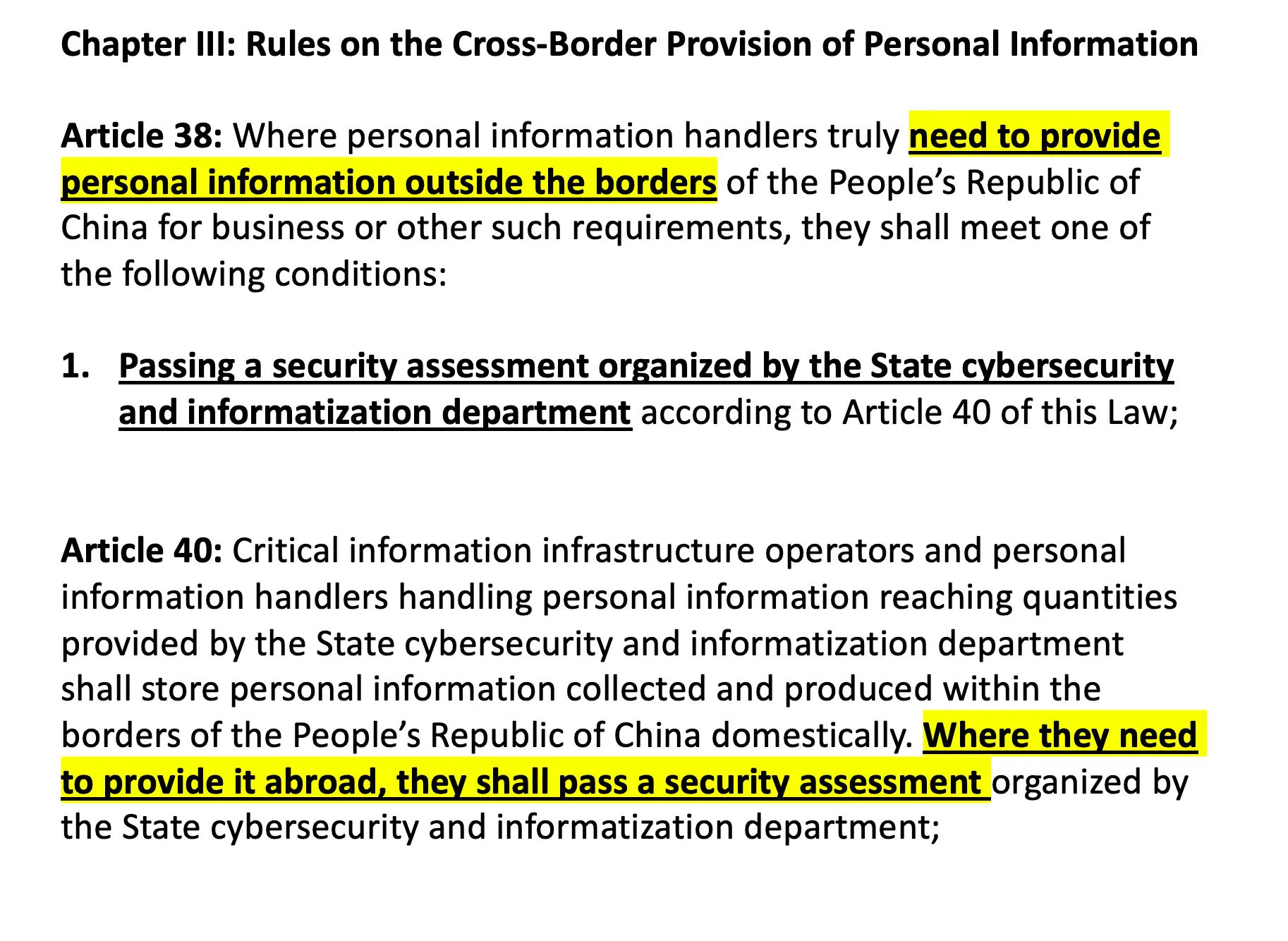 Chapter III: Rules on the Cross-Border Provision of Personal Information

Article 38: Where personal information handlers truly need to provide personal information outside the borders of the People's Republic of China for business or other such requirements, they shall meet one of the following conditions:

1. Passing a security assessment organized by the State cybersecurity and informatization department according to Article 40 of this Law;

Article 40: Critical information infrastructure operators and personal information handlers handling personal information reaching quantities provided by the State cybersecurity and informatization department shall store personal information collected and produced within the borders of the People's Republic of China domestically. Where they need to provide it abroad, they shall pass a security assessment organized by the State cybersecurity and informatization department;